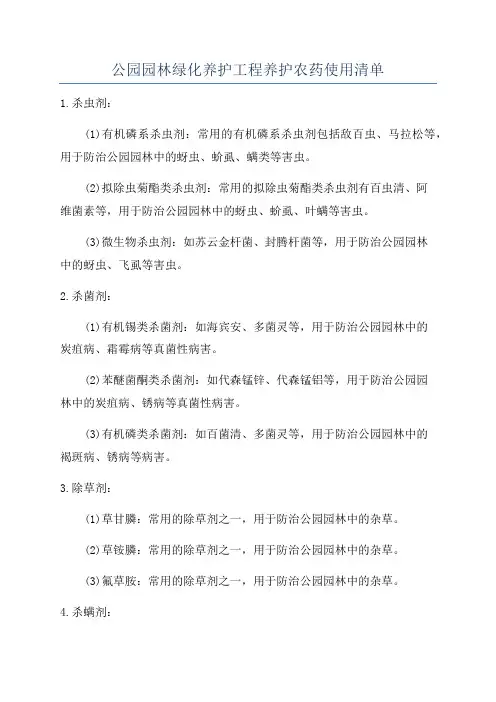 公园园林绿化养护工程养护农药使用清单

1.杀虫剂：

(1)有机磷系杀虫剂：常用的有机磷系杀虫剂包括敌百虫、马拉松等，用于防治公园园林中的蚜虫、蚧虱、螨类等害虫。

(2)拟除虫菊酯类杀虫剂：常用的拟除虫菊酯类杀虫剂有百虫清、阿维菌素等，用于防治公园园林中的蚜虫、蚧虱、叶螨等害虫。

(3)微生物杀虫剂：如苏云金杆菌、封腾杆菌等，用于防治公园园林中的蚜虫、飞虱等害虫。

2.杀菌剂：

(1)有机锡类杀菌剂：如海宾安、多菌灵等，用于防治公园园林中的炭疽病、霜霉病等真菌性病害。

(2)苯醚菌酮类杀菌剂：如代森锰锌、代森锰铝等，用于防治公园园林中的炭疽病、锈病等真菌性病害。

(3)有机磷类杀菌剂：如百菌清、多菌灵等，用于防治公园园林中的褐斑病、锈病等病害。

3.除草剂：

(1)草甘膦：常用的除草剂之一，用于防治公园园林中的杂草。

(2)草铵膦：常用的除草剂之一，用于防治公园园林中的杂草。

(3)氟草胺：常用的除草剂之一，用于防治公园园林中的杂草。

4.杀螨剂：